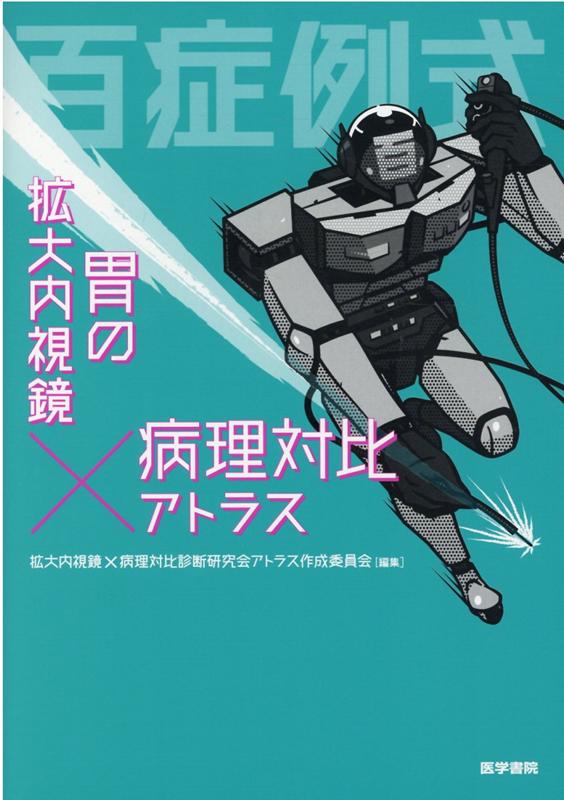 百症例式

胃の
拡大内視鏡
×
病理対比
アトラス

拡大内視鏡×病理対比診断研究会アトラス作成委員会［編集］

医学書院